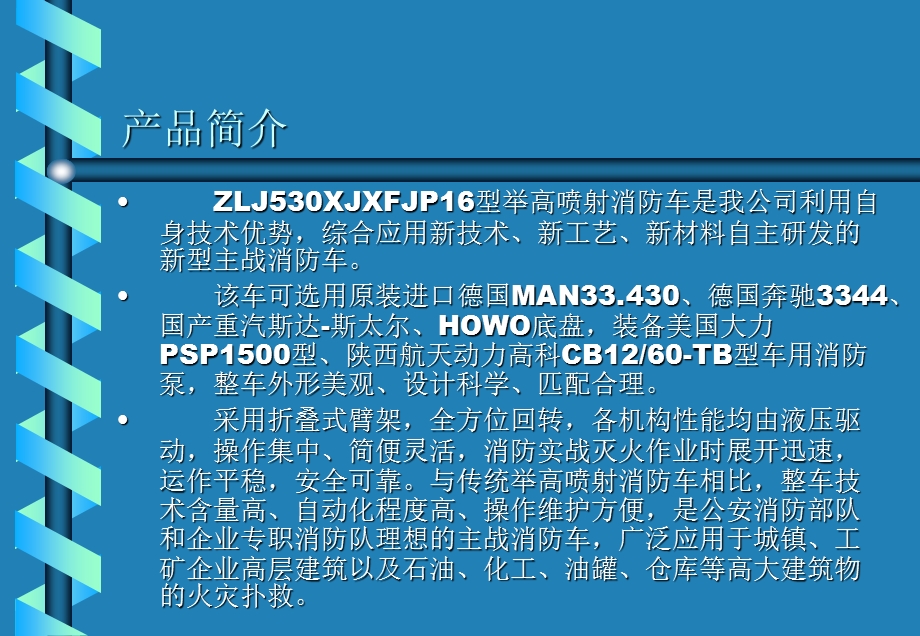 产品简介

• ZLJ530XJXFJP16型举高喷射消防车是我公司利用自身技术优势，综合应用新技术、新工艺、新材料自主研发的新型主战消防车。

• 该车可选用原装进口德国MAN33.430、德国奔驰3344、国产重汽斯达-斯太尔、HOWO底盘，装备美国大力PSP1500型、陕西航天动力高科CB12/60-TB型车用消防泵，整车外形美观、设计科学、匹配合理。

• 采用折叠式臂架，全方位回转，各机构性能均由液压驱动，操作集中、简便灵活，消防实战灭火作业时展开迅速，运作平稳，安全可靠。与传统举高喷射消防车相比，整车技术含量高、自动化程度高、操作维护方便，是公安消防部队和企业专职消防队理想的主战消防车，广泛应用于城镇、工矿企业高层建筑以及石油、化工、油罐、仓库等高大建筑物的火灾扑救。